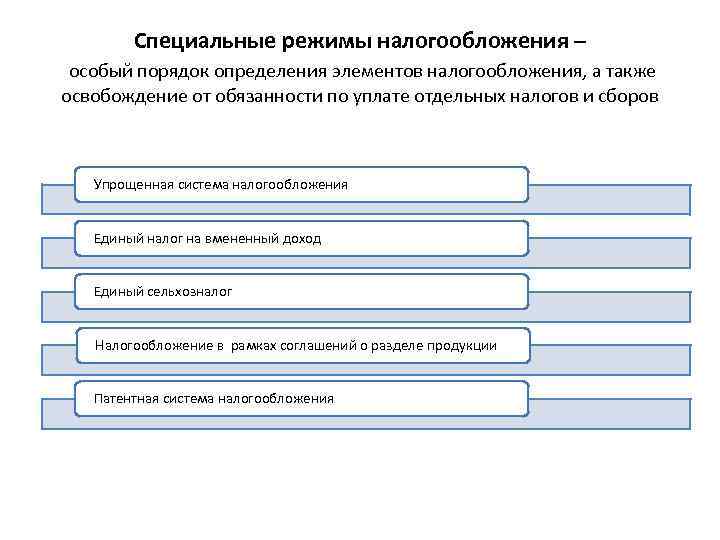 Специальные режимы налогообложения –
особый порядок определения элементов налогообложения, а также освобождение от обязанности по уплате отдельных налогов и сборов

Упрощенная система налогообложения

Единый налог на вмененный доход

Единый сельхозналог

Налогообложение в рамках соглашений о разделе продукции

Патентная система налогообложения